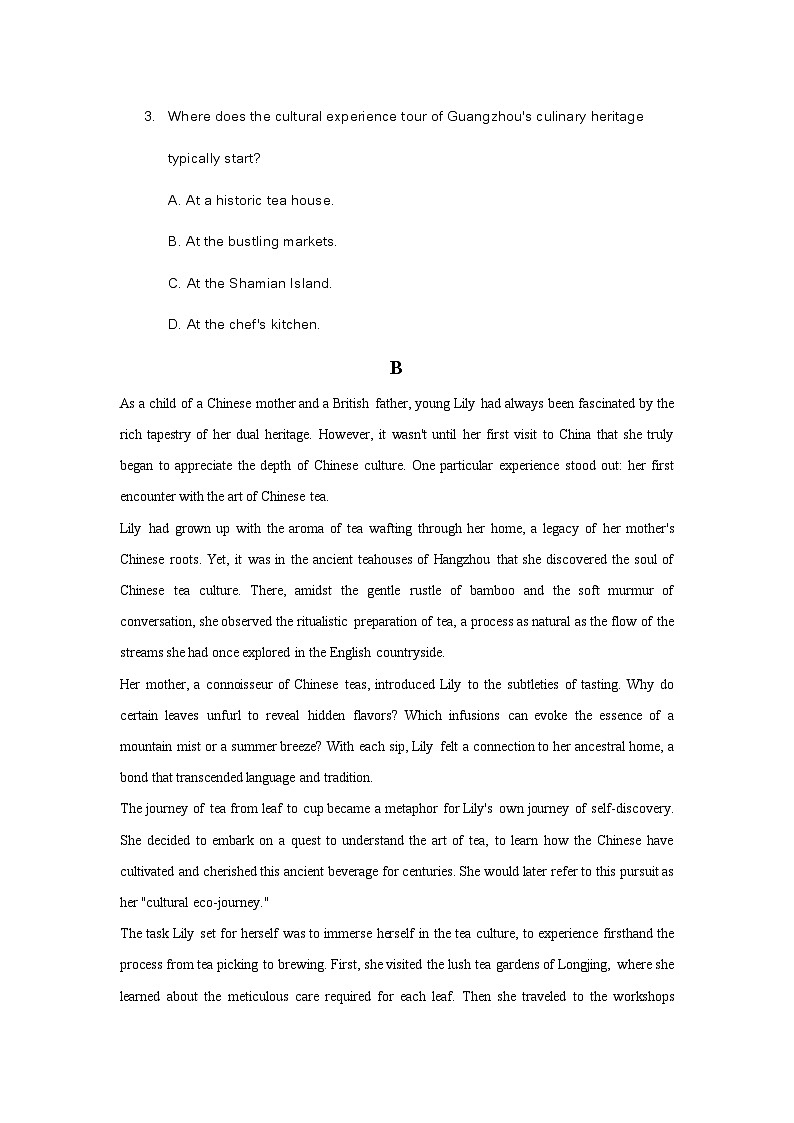 3. Where does the cultural experience tour of Guangzhou's culinary heritage typically start?

A. At a historic tea house.

B. At the bustling markets.

C. At the Shamian Island.

D. At the chef's kitchen.

B

As a child of a Chinese mother and a British father, young Lily had always been fascinated by the rich tapestry of her dual heritage. However, it wasn't until her first visit to China that she truly began to appreciate the depth of Chinese culture. One particular experience stood out: her first encounter with the art of Chinese tea.

Lily had grown up with the aroma of tea wafting through her home, a legacy of her mother's Chinese roots. Yet, it was in the ancient teahouses of Hangzhou that she discovered the soul of Chinese tea culture. There, amidst the gentle rustle of bamboo and the soft murmur of conversation, she observed the ritualistic preparation of tea, a process as natural as the flow of the streams she had once explored in the English countryside.

Her mother, a connoisseur of Chinese teas, introduced Lily to the subtleties of tasting. Why do certain leaves unfurl to reveal hidden flavors? Which infusions can evoke the essence of a mountain mist or a summer breeze? With each sip, Lily felt a connection to her ancestral home, a bond that transcended language and tradition.

The journey of tea from leaf to cup became a metaphor for Lily's own journey of self-discovery. She decided to embark on a quest to understand the art of tea, to learn how the Chinese have cultivated and cherished this ancient beverage for centuries. She would later refer to this pursuit as her "cultural eco-journey."

The task Lily set for herself was to immerse herself in the tea culture, to experience firsthand the process from tea picking to brewing. First, she visited the lush tea gardens of Longjing, where she learned about the meticulous care required for each leaf. Then she traveled to the workshops